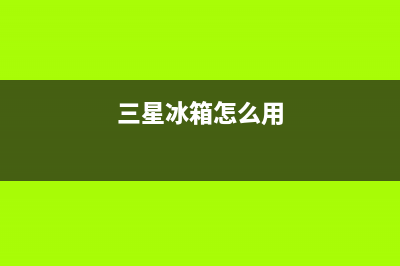 三星冰箱怎么用